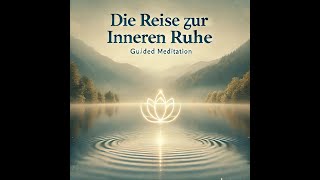 Die Reise zur Inneren Ruhe

Guided Meditation